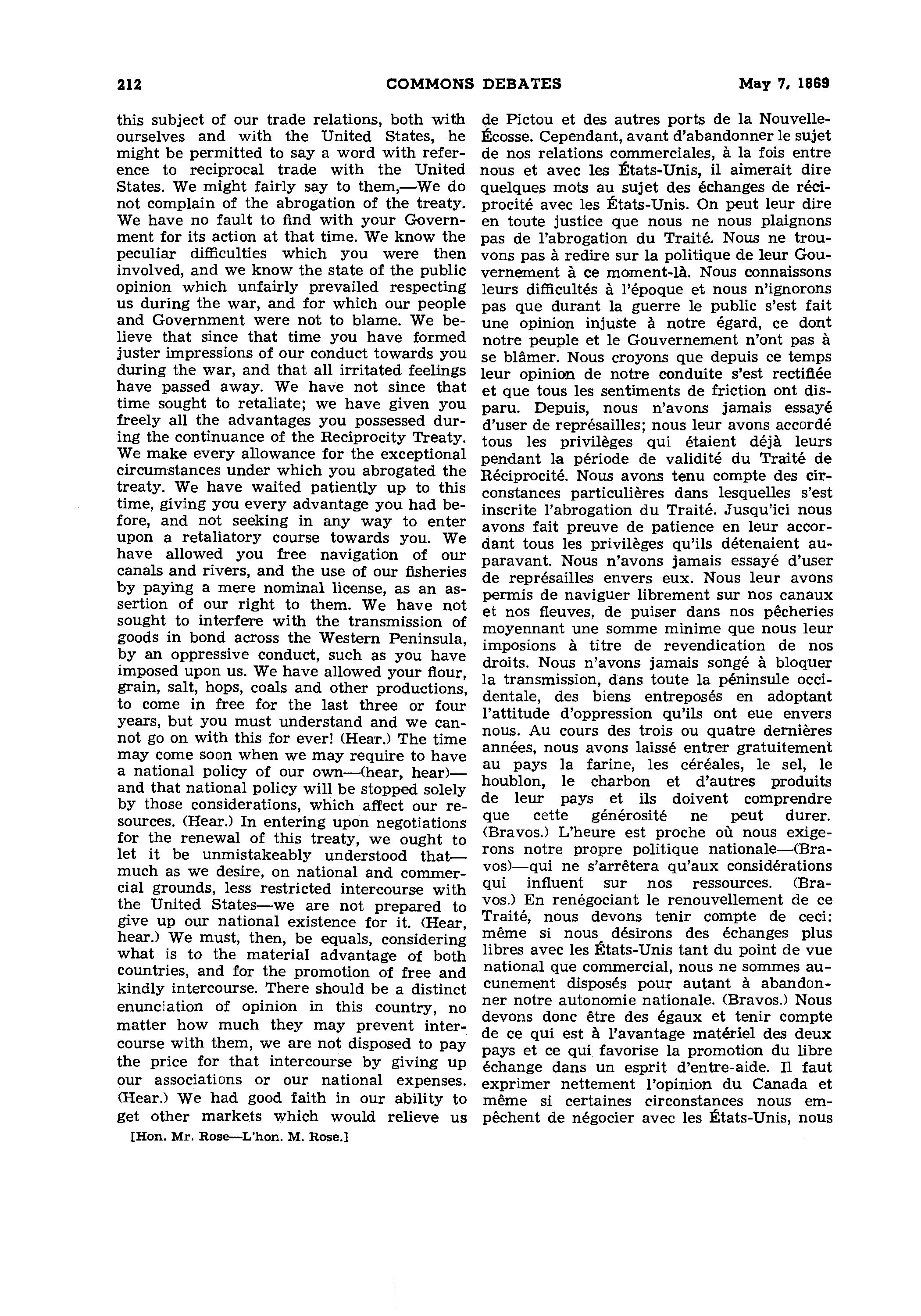 212 COMMONS DEBATES May 7, 1869

this subject of our trade relations, both with ourselves and with the United States, he might be permitted to say a word with reference to reciprocal trade with the United States. We might fairly say to them,—We do not complain of the abrogation of the treaty. We have no fault to find with your Government for its action at that time. We know the peculiar difficulties which you were then involved, and we know the state of the public opinion which unfairly prevailed respecting us during the war, and for which our people and Government were not to blame. We believe that since that time you have formed juster impressions of our conduct towards you during the war, and that all irritated feelings have passed away. We have not since that time sought to retaliate; we have given you freely all the advantages you possessed during the continuance of the Reciprocity Treaty. We make every allowance for the exceptional circumstances under which you abrogated the treaty. We have waited patiently up to this time, giving you every advantage you had before, and not seeking in any way to enter upon a retaliatory course towards you. We have allowed you free navigation of our canals and rivers, and the use of our fisheries by paying a mere nominal license, as an assertion of our right to them. We have not sought to interfere with the transmission of goods in bond across the Western Peninsula, by an oppressive conduct, such as you have imposed upon us. We have allowed your flour, grain, salt, hops, coals and other productions, to come in free for the last three or four years, but you must understand and we cannot go on with this for ever! (Hear.) The time may come soon when we may require to have a national policy of our own—(hear, hear)—and that national policy will be stopped solely by those considerations, which affect our resources. (Hear.) In entering upon negotiations for the renewal of this treaty, we ought to let it be unmistakeably understood that—much as we desire, on national and commercial grounds, less restricted intercourse with the United States—we are not prepared to give up our national existence for it. (Hear, hear.) We must, then, be equals, considering what is to the material advantage of both countries, and for the promotion of free and kindly intercourse. There should be a distinct enunciation of opinion in this country, no matter how much they may prevent intercourse with them, we are not disposed to pay the price for that intercourse by giving up our associations or our national expenses. (Hear.) We had good faith in our ability to get other markets which would relieve us

[Hon. Mr. Rose—L'hon. M. Rose.]

de Pictou et des autres ports de la Nouvelle-Écosse. Cependant, avant d'abandonner le sujet de nos relations commerciales, à la fois entre nous et avec les États-Unis, il aimerait dire quelques mots au sujet des échanges de réciprocité avec les États-Unis. On peut leur dire en toute justice que nous ne nous plaignons pas de l'abrogation du Traité. Nous ne trouvons pas à redire sur la politique de leur Gouvernement à ce moment-là. Nous connaissons leurs difficultés à l'époque et nous n'ignorons pas que durant la guerre le public s'est fait une opinion injuste à notre égard, ce dont notre peuple et le Gouvernement n'ont pas à se blâmer. Nous croyons que depuis ce temps leur opinion de notre conduite s'est rectifiée et que tous les sentiments de friction ont disparu. Depuis, nous n'avons jamais essayé d'user de représailles; nous leur avons accordé tous les privilèges qui étaient déjà leurs pendant la période de validité du Traité de Réciprocité. Nous avons tenu compte des circonstances particulières dans lesquelles s'est inscrite l'abrogation du Traité. Jusqu'ici nous avons fait preuve de patience en leur accordant tous les privilèges qu'ils détenaient auparavant. Nous n'avons jamais essayé d'user de représailles envers eux. Nous leur avons permis de naviguer librement sur nos canaux et nos fleuves, de puiser dans nos pêcheries moyennant une somme minime que nous leur imposions à titre de revendication de nos droits. Nous n'avons jamais songé à bloquer la transmission, dans toute la péninsule occidentale, des biens entreposés en adoptant l'attitude d'oppression qu'ils ont eue envers nous. Au cours des trois ou quatre dernières années, nous avons laissé entrer gratuitement au pays la farine, les céréales, le sel, le houblon, le charbon et d'autres produits de leur pays et ils doivent comprendre que cette générosité ne peut durer. (Bravos.) L'heure est proche où nous exigerons notre propre politique nationale—(Bravos)—qui ne s'arrêtera qu'aux considérations qui influent sur nos ressources. (Bravos.) En renégociant le renouvellement de ce Traité, nous devons tenir compte de ceci: même si nous désirons des échanges plus libres avec les États-Unis tant du point de vue national que commercial, nous ne sommes aucunement disposés pour autant à abandonner notre autonomie nationale. (Bravos.) Nous devons donc être des égaux et tenir compte de ce qui est à l'avantage matériel des deux pays et ce qui favorise la promotion du libre échange dans un esprit d'entre-aide. Il faut exprimer nettement l'opinion du Canada et même si certaines circonstances nous empêchent de négocier avec les États-Unis, nous